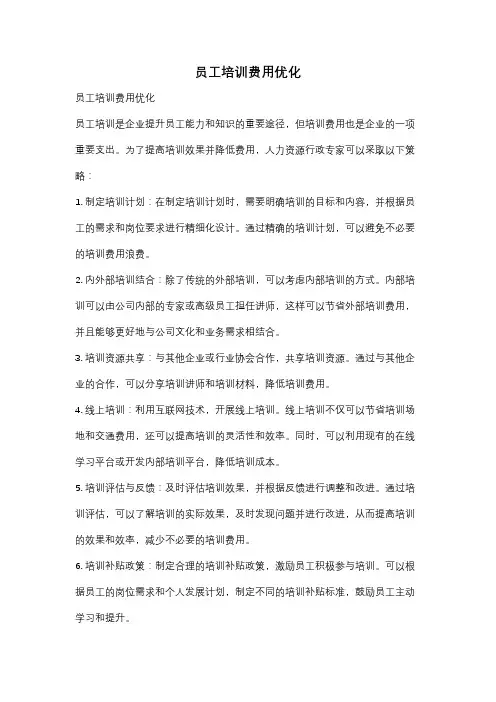 员工培训费用优化

员工培训费用优化

员工培训是企业提升员工能力和知识的重要途径，但培训费用也是企业的一项重要支出。为了提高培训效果并降低费用，人力资源行政专家可以采取以下策略：

1. 制定培训计划：在制定培训计划时，需要明确培训的目标和内容，并根据员工的需求和岗位要求进行精细化设计。通过精确的培训计划，可以避免不必要的培训费用浪费。

2. 内外部培训结合：除了传统的外部培训，可以考虑内部培训的方式。内部培训可以由公司内部的专家或高级员工担任讲师，这样可以节省外部培训费用，并且能够更好地与公司文化和业务需求相结合。

3. 培训资源共享：与其他企业或行业协会合作，共享培训资源。通过与其他企业的合作，可以分享培训讲师和培训材料，降低培训费用。

4. 线上培训：利用互联网技术，开展线上培训。线上培训不仅可以节省培训场地和交通费用，还可以提高培训的灵活性和效率。同时，可以利用现有的在线学习平台或开发内部培训平台，降低培训成本。

5. 培训评估与反馈：及时评估培训效果，并根据反馈进行调整和改进。通过培训评估，可以了解培训的实际效果，及时发现问题并进行改进，从而提高培训的效果和效率，减少不必要的培训费用。

6. 培训补贴政策：制定合理的培训补贴政策，激励员工积极参与培训。可以根据员工的岗位需求和个人发展计划，制定不同的培训补贴标准，鼓励员工主动学习和提升。